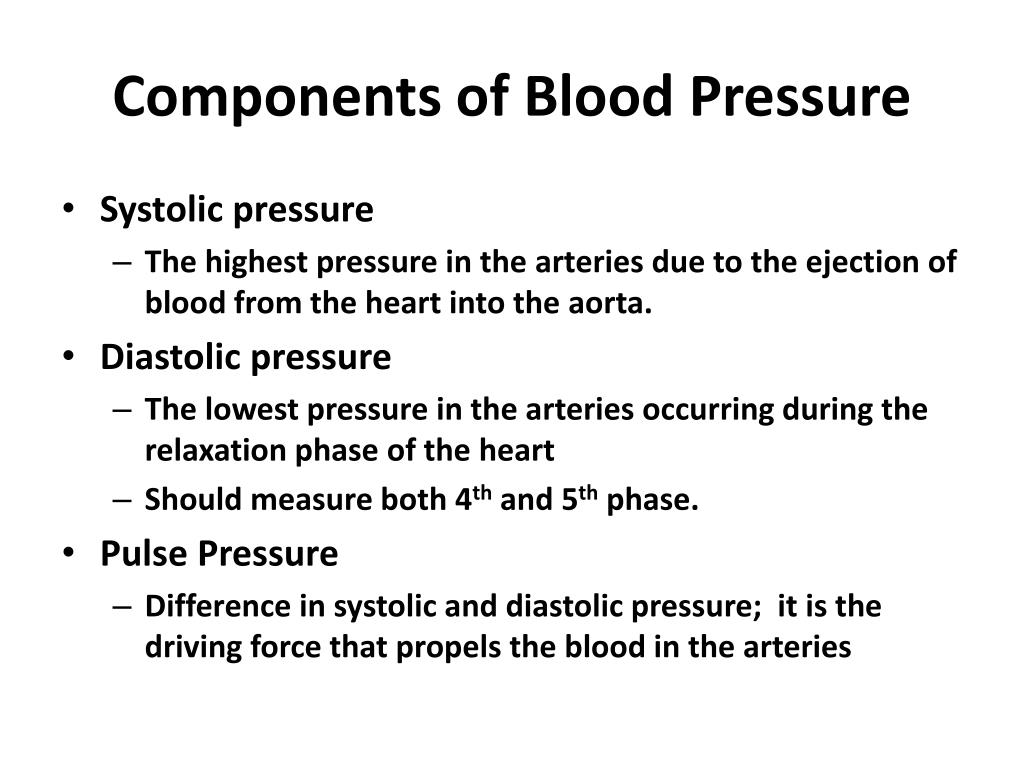 Components of Blood Pressure

• Systolic pressure
– The highest pressure in the arteries due to the ejection of blood from the heart into the aorta.
• Diastolic pressure
– The lowest pressure in the arteries occurring during the relaxation phase of the heart
– Should measure both 4$^{th}$ and 5$^{th}$ phase.
• Pulse Pressure
– Difference in systolic and diastolic pressure; it is the driving force that propels the blood in the arteries